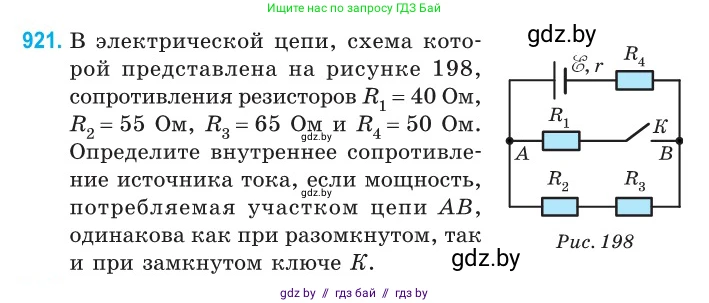 Ищите нас по запросу ГДЗ Бай

921. В электрической цепи, схема которой представлена на рисунке 198, сопротивления резисторов $R_1 = 40$ Ом, $R_2 = 55$ Ом, $R_3 = 65$ Ом и $R_4 = 50$ Ом. Определите внутреннее сопротивление источника тока, если мощность, потребляемая участком цепи $AB$, одинакова как при разомкнутом, так и при замкнутом ключе $K$.

gdz.by

gdz.by

gdz.by

$\mathscr{E}, r$ $R_4$ $R_1$ $K$ $A$ $B$ $R_2$ $R_3$

Рис. 198

gdz.by

gdz by // гдз бай // гдз by